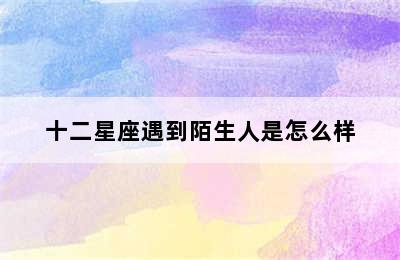 十二星座遇到陌生人是怎么样